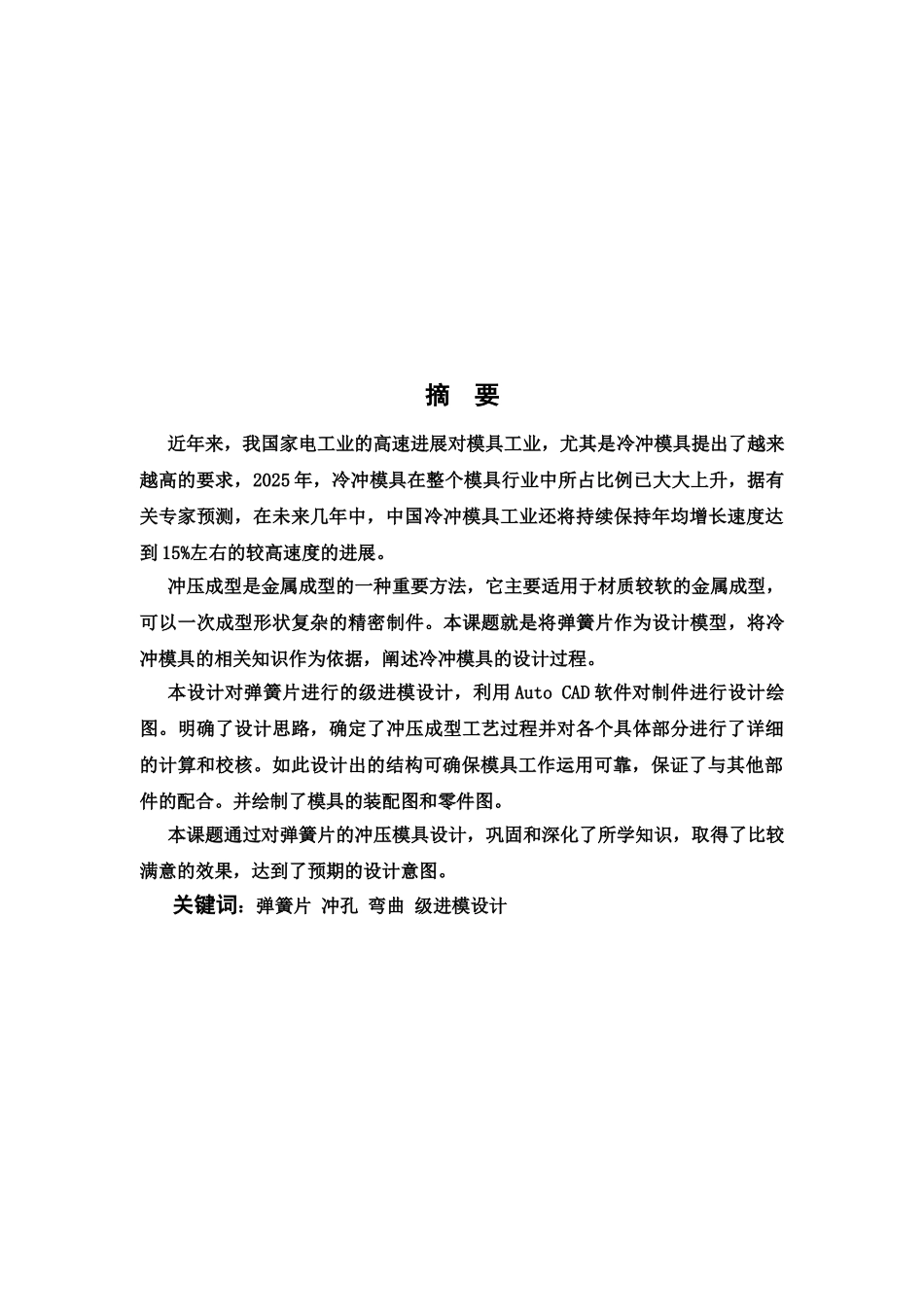 摘 要

近年来，我国家电工业的高速进展对模具工业，尤其是冷冲模具提出了越来越高的要求，2025年，冷冲模具在整个模具行业中所占比例已大大上升，据有关专家预测，在未来几年中，中国冷冲模具工业还将持续保持年均增长速度达到15%左右的较高速度的进展。

冲压成型是金属成型的一种重要方法，它主要适用于材质较软的金属成型，可以一次成型形状复杂的精密制件。本课题就是将弹簧片作为设计模型，将冷冲模具的相关知识作为依据，阐述冷冲模具的设计过程。

本设计对弹簧片进行的级进模设计，利用Auto CAD软件对制件进行设计绘图。明确了设计思路，确定了冲压成型工艺过程并对各个具体部分进行了详细的计算和校核。如此设计出的结构可确保模具工作运用可靠，保证了与其他部件的配合。并绘制了模具的装配图和零件图。

本课题通过对弹簧片的冲压模具设计，巩固和深化了所学知识，取得了比较满意的效果，达到了预期的设计意图。

关键词：弹簧片 冲孔 弯曲 级进模设计